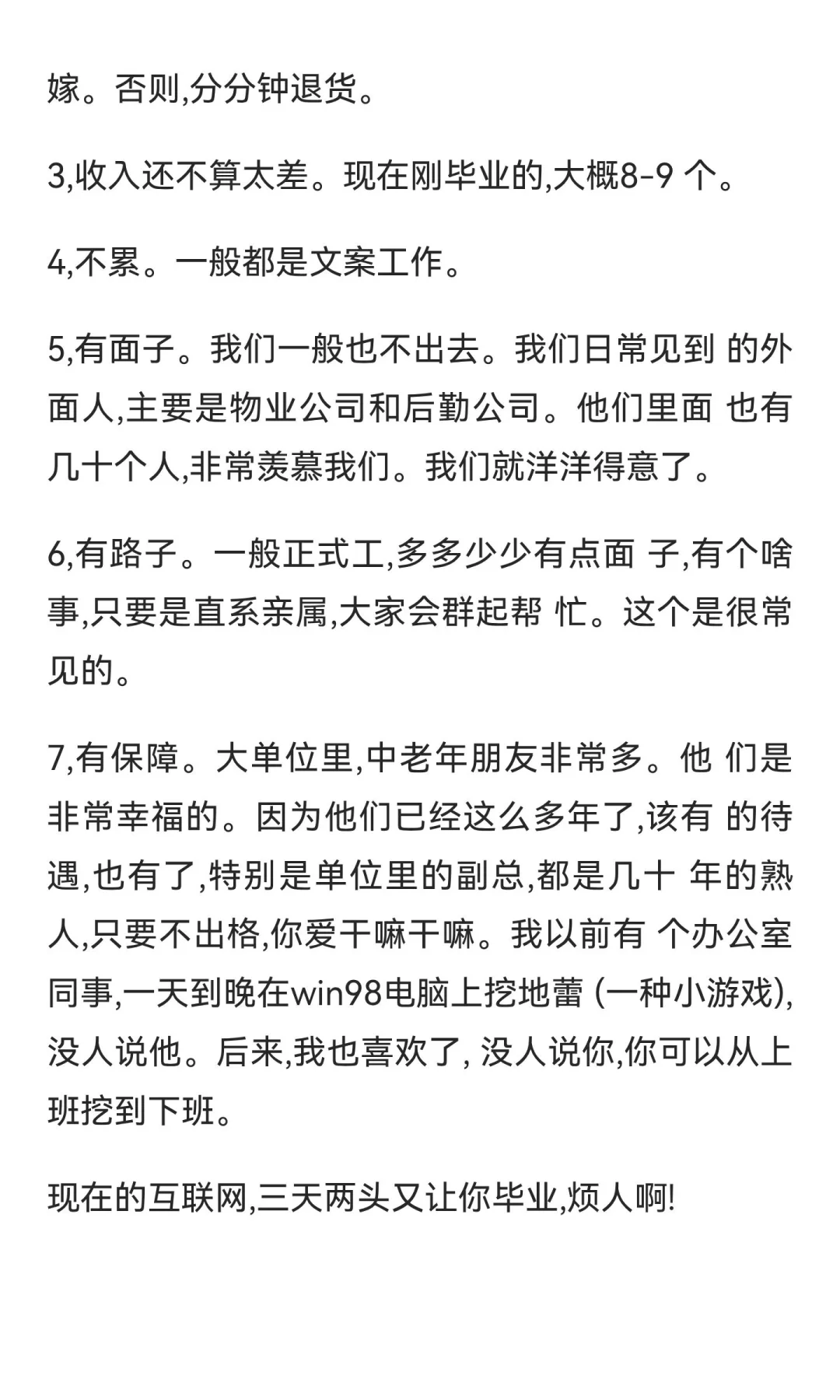 嫁。否则,分分钟退货。

3,收入还不算太差。现在刚毕业的,大概8-9 个。

4,不累。一般都是文案工作。

5,有面子。我们一般也不出去。我们日常见到 的外面人,主要是物业公司和后勤公司。他们里面 也有几十个人,非常羡慕我们。我们就洋洋得意了。

6,有路子。一般正式工,多多少少有点面 子,有个啥事,只要是直系亲属,大家会群起帮 忙。这个是很常见的。

7,有保障。大单位里,中老年朋友非常多。他 们是非常幸福的。因为他们已经这么多年了,该有 的待遇,也有了,特别是单位里的副总,都是几十 年的熟人,只要不出格,你爱干嘛干嘛。我以前有 个办公室同事,一天到晚在win98电脑上挖地蕾 (一种小游戏),没人说他。后来,我也喜欢了, 没人说你,你可以从上班挖到下班。

现在的互联网,三天两头又让你毕业,烦人啊!